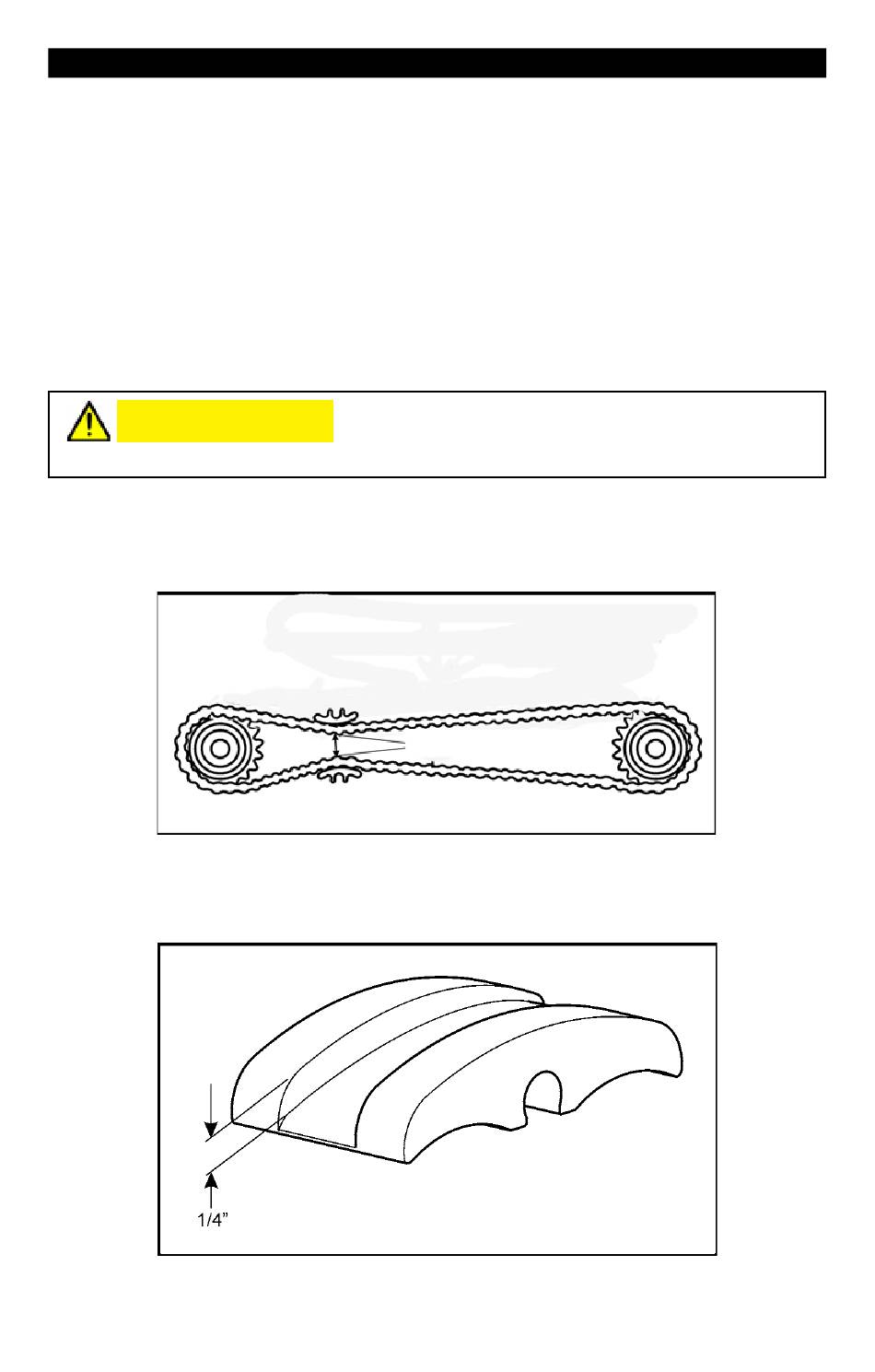 1/4”